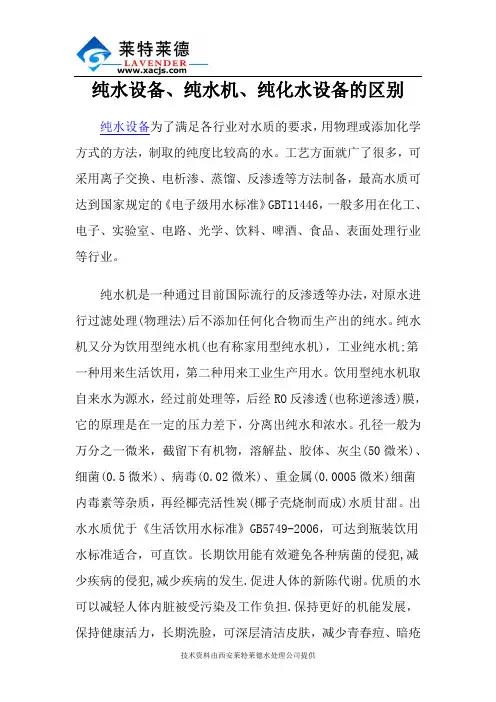 莱特莱德
LAVENDER
www.xacjs.com

纯水设备、纯水机、纯化水设备的区别

纯水设备为了满足各行业对水质的要求，用物理或添加化学方式的方法，制取的纯度比较高的水。工艺方面就广了很多，可采用离子交换、电析渗、蒸馏、反渗透等方法制备，最高水质可达到国家规定的《电子级用水标准》GBT11446，一般多用在化工、电子、实验室、电路、光学、饮料、啤酒、食品、表面处理行业等行业。

纯水机是一种通过目前国际流行的反渗透等办法，对原水进行过滤处理(物理法)后不添加任何化合物而生产出的纯水。纯水机又分为饮用型纯水机(也有称家用型纯水机)，工业纯水机;第一种用来生活饮用，第二种用来工业生产用水。饮用型纯水机取自来水为源水，经过前处理等，后经 RO 反渗透(也称逆渗透)膜，它的原理是在一定的压力差下，分离出纯水和浓水。孔径一般为万分之一微米，截留下有机物，溶解盐、胶体、灰尘(50 微米)、细菌(0.5 微米)、病毒(0.02 微米)、重金属(0.0005 微米)细菌内毒素等杂质，再经椰壳活性炭(椰子壳烧制而成)水质甘甜。出水水质优于《生活饮用水标准》GB5749-2006，可达到瓶装饮用水标准适合，可直饮。长期饮用能有效避免各种病菌的侵犯,减少疾病的侵犯,减少疾病的发生.促进人体的新陈代谢。优质的水可以减轻人体内脏被受污染及工作负担.保持更好的机能发展，保持健康活力，长期洗脸，可深层清洁皮肤，减少青春痘、暗疮

技术资料由西安莱特莱德水处理公司提供